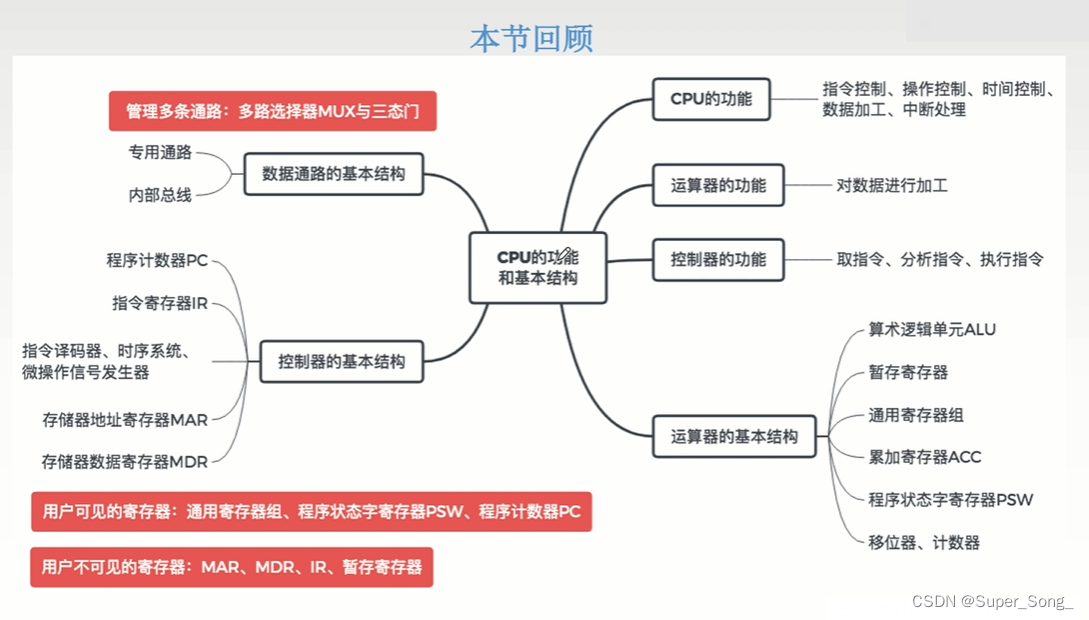 本节回顾

管理多条通路：多路选择器MUX与三态门

专用通路

内部总线

数据通路的基本结构

程序计数器PC

指令寄存器IR

指令译码器、时序系统、微操作信号发生器

存储器地址寄存器MAR

存储器数据寄存器MDR

控制器的基本结构

用户可见的寄存器：通用寄存器组、程序状态字寄存器PSW、程序计数器PC

用户不可见的寄存器：MAR、MDR、IR、暂存寄存器

CPU的功能和基本结构

CPU的功能

指令控制、操作控制、时间控制、数据加工、中断处理

运算器的功能

对数据进行加工

控制器的功能

取指令、分析指令、执行指令

运算器的基本结构

算术逻辑单元ALU

暂存寄存器

通用寄存器组

累加寄存器ACC

程序状态字寄存器PSW

移位器、计数器

CSDN @Super_Song_